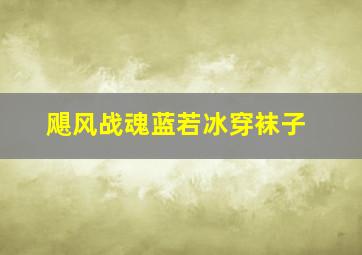 飓风战魂蓝若冰穿袜子